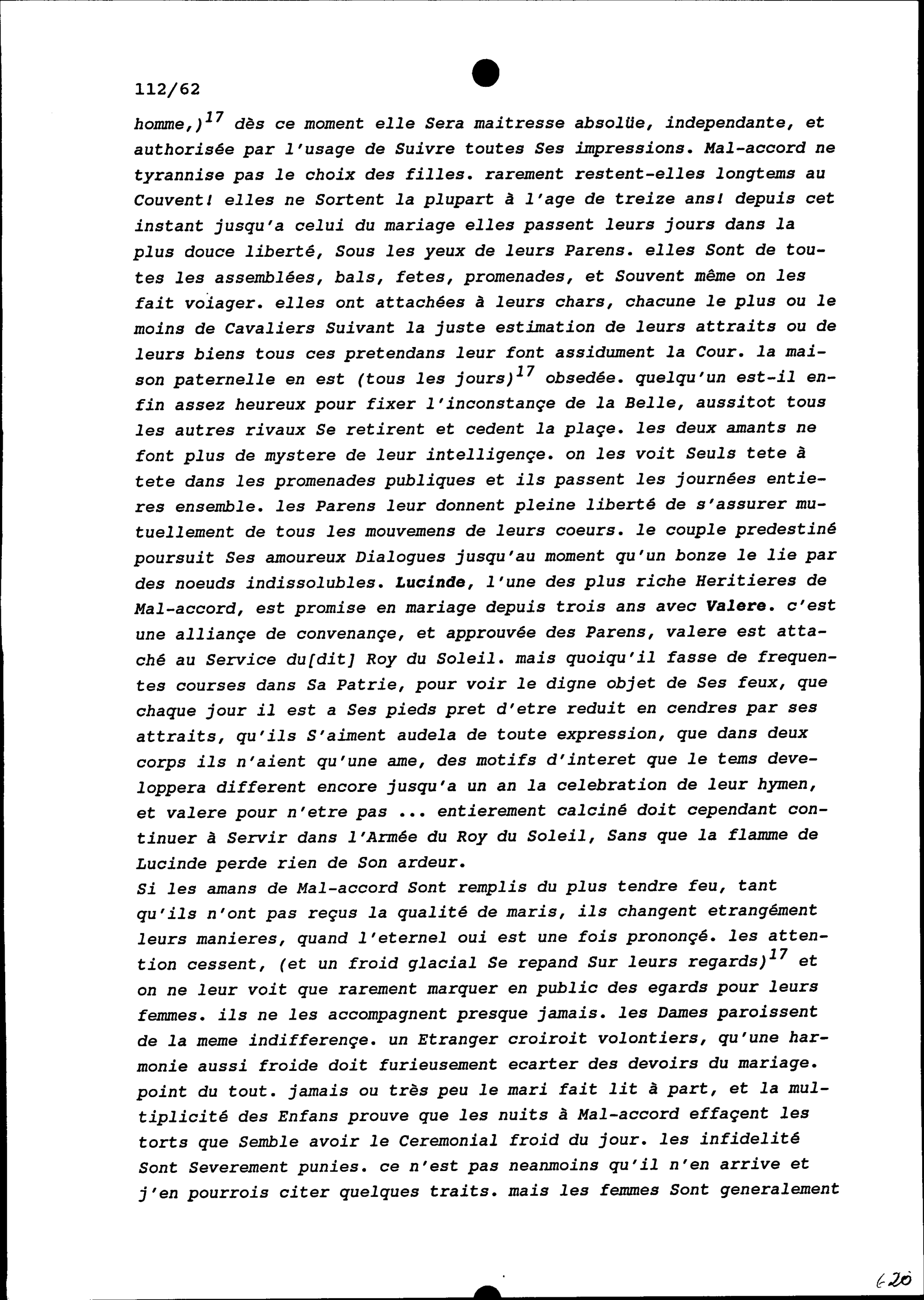 112/62

homme,)$^{17}$ dès ce moment elle Sera maitresse absolüe, independante, et authorisée par l'usage de Suivre toutes Ses impressions. Mal-accord ne tyrannise pas le choix des filles. rarement restent-elles longtems au Couvent! elles ne Sortent la plupart à l'age de treize ans! depuis cet instant jusqu'a celui du mariage elles passent leurs jours dans la plus douce liberté, Sous les yeux de leurs Parens. elles Sont de toutes les assemblées, bals, fetes, promenades, et Souvent même on les fait voiager. elles ont attachées à leurs chars, chacune le plus ou le moins de Cavaliers Suivant la juste estimation de leurs attraits ou de leurs biens tous ces pretendans leur font assidument la Cour. la maison paternelle en est (tous les jours)$^{17}$ obsedée. quelqu'un est-il enfin assez heureux pour fixer l'inconstançe de la Belle, aussitot tous les autres rivaux Se retirent et cedent la plaçe. les deux amants ne font plus de mystere de leur intelligençe. on les voit Seuls tete à tete dans les promenades publiques et ils passent les journées entieres ensemble. les Parens leur donnent pleine liberté de s'assurer mutuellement de tous les mouvemens de leurs coeurs. le couple predestiné poursuit Ses amoureux Dialogues jusqu'au moment qu'un bonze le lie par des noeuds indissolubles. Lucinde, l'une des plus riche Heritieres de Mal-accord, est promise en mariage depuis trois ans avec Valere. c'est une alliançe de convenançe, et approuvée des Parens, valere est attaché au Service du[dit] Roy du Soleil. mais quoiqu'il fasse de frequentes courses dans Sa Patrie, pour voir le digne objet de Ses feux, que chaque jour il est a Ses pieds pret d'etre reduit en cendres par ses attraits, qu'ils S'aiment audela de toute expression, que dans deux corps ils n'aient qu'une ame, des motifs d'interet que le tems developpera different encore jusqu'a un an la celebration de leur hymen, et valere pour n'etre pas ... entierement calciné doit cependant continuer à Servir dans l'Armée du Roy du Soleil, Sans que la flamme de Lucinde perde rien de Son ardeur.
Si les amans de Mal-accord Sont remplis du plus tendre feu, tant qu'ils n'ont pas reçus la qualité de maris, ils changent etrangément leurs manieres, quand l'eternel oui est une fois prononçé. les attention cessent, (et un froid glacial Se repand Sur leurs regards)$^{17}$ et on ne leur voit que rarement marquer en public des egards pour leurs femmes. ils ne les accompagnent presque jamais. les Dames paroissent de la meme indifferençe. un Etranger croiroit volontiers, qu'une harmonie aussi froide doit furieusement ecarter des devoirs du mariage. point du tout. jamais ou très peu le mari fait lit à part, et la multiplicité des Enfans prouve que les nuits à Mal-accord effaçent les torts que Semble avoir le Ceremonial froid du jour. les infidelité Sont Severement punies. ce n'est pas neanmoins qu'il n'en arrive et j'en pourrois citer quelques traits. mais les femmes Sont generalement

620